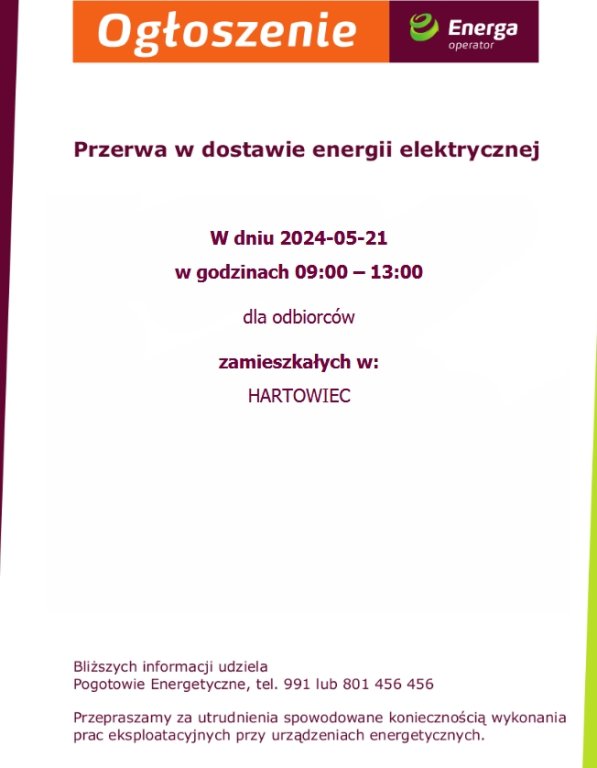 Ogłoszenie

Energa
operator

Przerwa w dostawie energii elektrycznej

W dniu 2024-05-21

w godzinach 09:00 – 13:00

dla odbiorców

zamieszkałych w:

HARTOWIEC

Bliższych informacji udziela
Pogotowie Energetyczne, tel. 991 lub 801 456 456

Przepraszamy za utrudnienia spowodowane koniecznością wykonania prac eksploatacyjnych przy urządzeniach energetycznych.